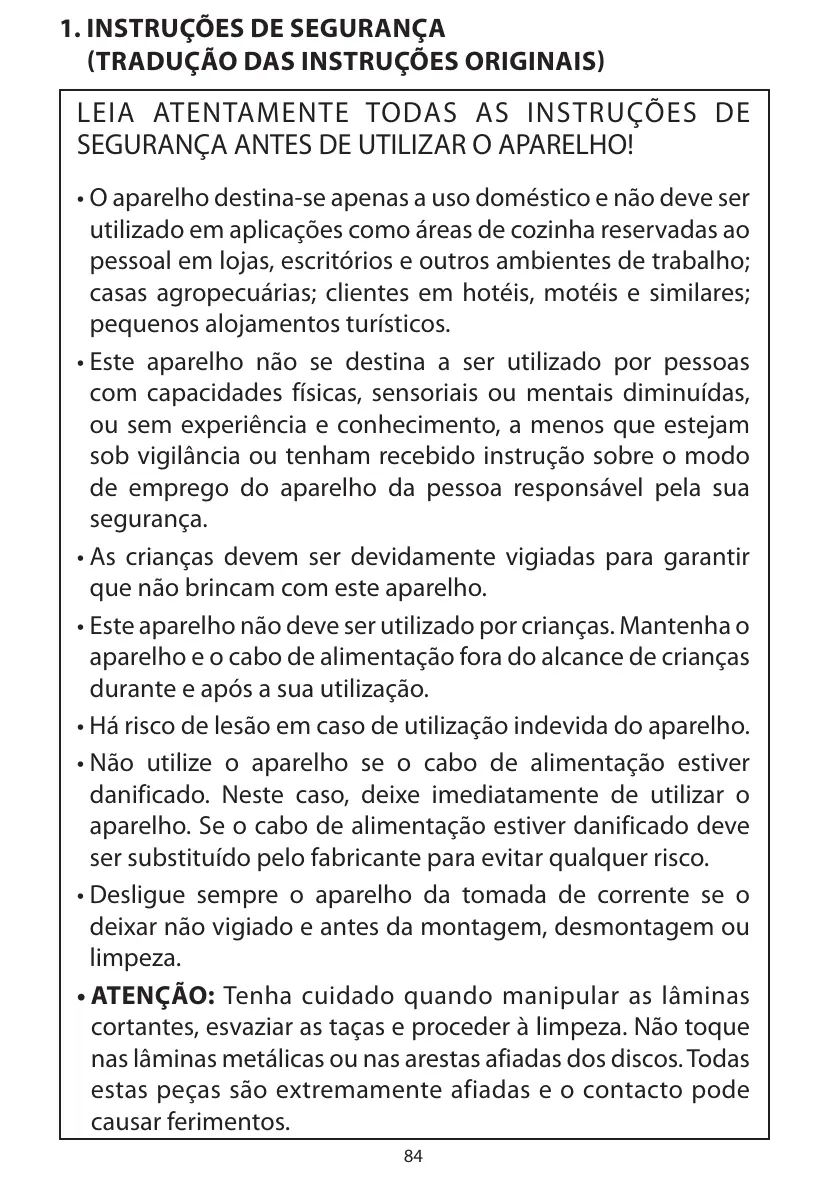 1. INSTRUÇÕES DE SEGURANÇA
(TRADUÇÃO DAS INSTRUÇÕES ORIGINAIS)

LEIA ATENTAMENTE TODAS AS INSTRUÇÕES DE SEGURANÇA ANTES DE UTILIZAR O APARELHO!

• O aparelho destina-se apenas a uso doméstico e não deve ser utilizado em aplicações como áreas de cozinha reservadas ao pessoal em lojas, escritórios e outros ambientes de trabalho; casas agropecuárias; clientes em hotéis, motéis e similares; pequenos alojamentos turísticos.

• Este aparelho não se destina a ser utilizado por pessoas com capacidades físicas, sensoriais ou mentais diminuídas, ou sem experiência e conhecimento, a menos que estejam sob vigilância ou tenham recebido instrução sobre o modo de emprego do aparelho da pessoa responsável pela sua segurança.

• As crianças devem ser devidamente vigiadas para garantir que não brincam com este aparelho.

• Este aparelho não deve ser utilizado por crianças. Mantenha o aparelho e o cabo de alimentação fora do alcance de crianças durante e após a sua utilização.

• Há risco de lesão em caso de utilização indevida do aparelho.

• Não utilize o aparelho se o cabo de alimentação estiver danificado. Neste caso, deixe imediatamente de utilizar o aparelho. Se o cabo de alimentação estiver danificado deve ser substituído pelo fabricante para evitar qualquer risco.

• Desligue sempre o aparelho da tomada de corrente se o deixar não vigiado e antes da montagem, desmontagem ou limpeza.

• ATENÇÃO: Tenha cuidado quando manipular as lâminas cortantes, esvaziar as taças e proceder à limpeza. Não toque nas lâminas metálicas ou nas arestas afiadas dos discos. Todas estas peças são extremamente afiadas e o contacto pode causar ferimentos.

84